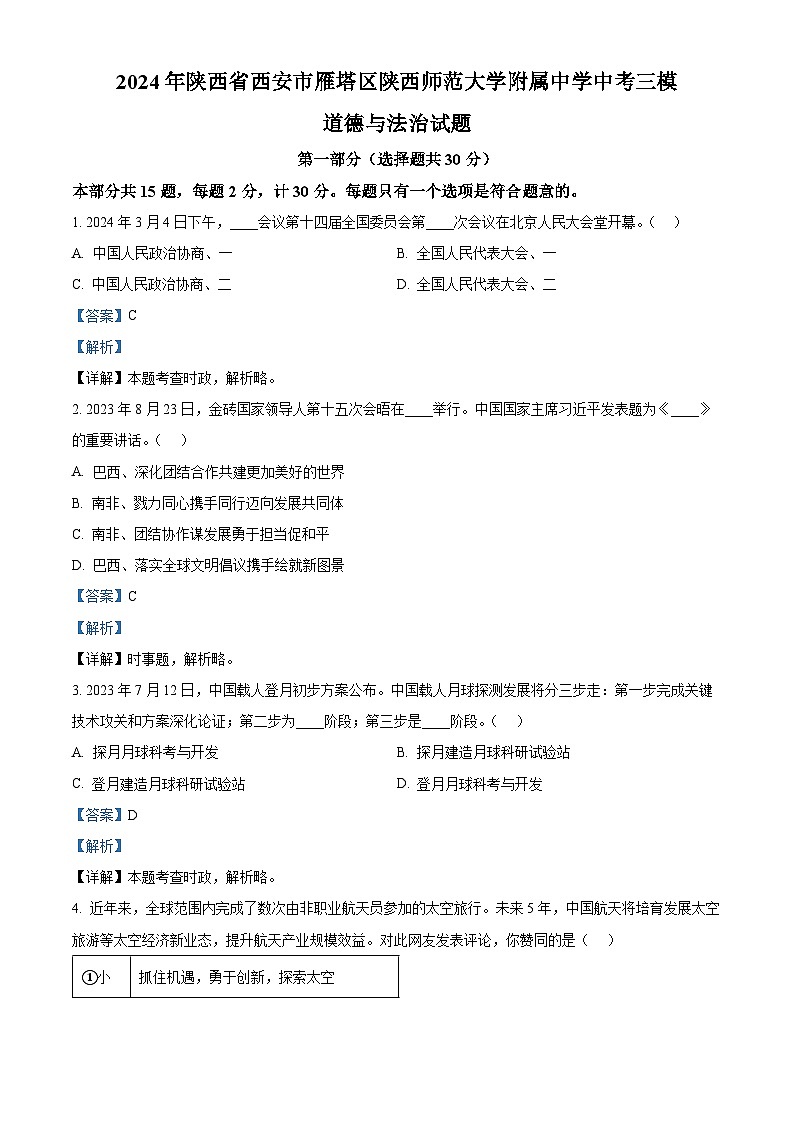 2024年陕西省西安市雁塔区陕西师范大学附属中学中考三模

道德与法治试题

第一部分（选择题共30分）

本部分共15题，每题2分，计30分。每题只有一个选项是符合题意的。

1. 2024年3月4日下午，____会议第十四届全国委员会第____次会议在北京人民大会堂开幕。（　）

A. 中国人民政治协商、一

B. 全国人民代表大会、一

C. 中国人民政治协商、二

D. 全国人民代表大会、二

【答案】C

【解析】

【详解】本题考查时政，解析略。

2. 2023年8月23日，金砖国家领导人第十五次会晤在____举行。中国国家主席习近平发表题为《____》的重要讲话。（　）

A. 巴西、深化团结合作共建更加美好的世界

B. 南非、戮力同心携手同行迈向发展共同体

C. 南非、团结协作谋发展勇于担当促和平

D. 巴西、落实全球文明倡议携手绘就新图景

【答案】C

【解析】

【详解】时事题，解析略。

3. 2023年7月12日，中国载人登月初步方案公布。中国载人月球探测发展将分三步走：第一步完成关键技术攻关和方案深化论证；第二步为____阶段；第三步是____阶段。（　）

A. 探月月球科考与开发

B. 探月建造月球科研试验站

C. 登月建造月球科研试验站

D. 登月月球科考与开发

【答案】D

【解析】

【详解】本题考查时政，解析略。

4. 近年来，全球范围内完成了数次由非职业航天员参加的太空旅行。未来5年，中国航天将培育发展太空旅游等太空经济新业态，提升航天产业规模效益。对此网友发表评论，你赞同的是（　）

| ①小 | 抓住机遇，勇于创新，探索太空 |
|---|---|